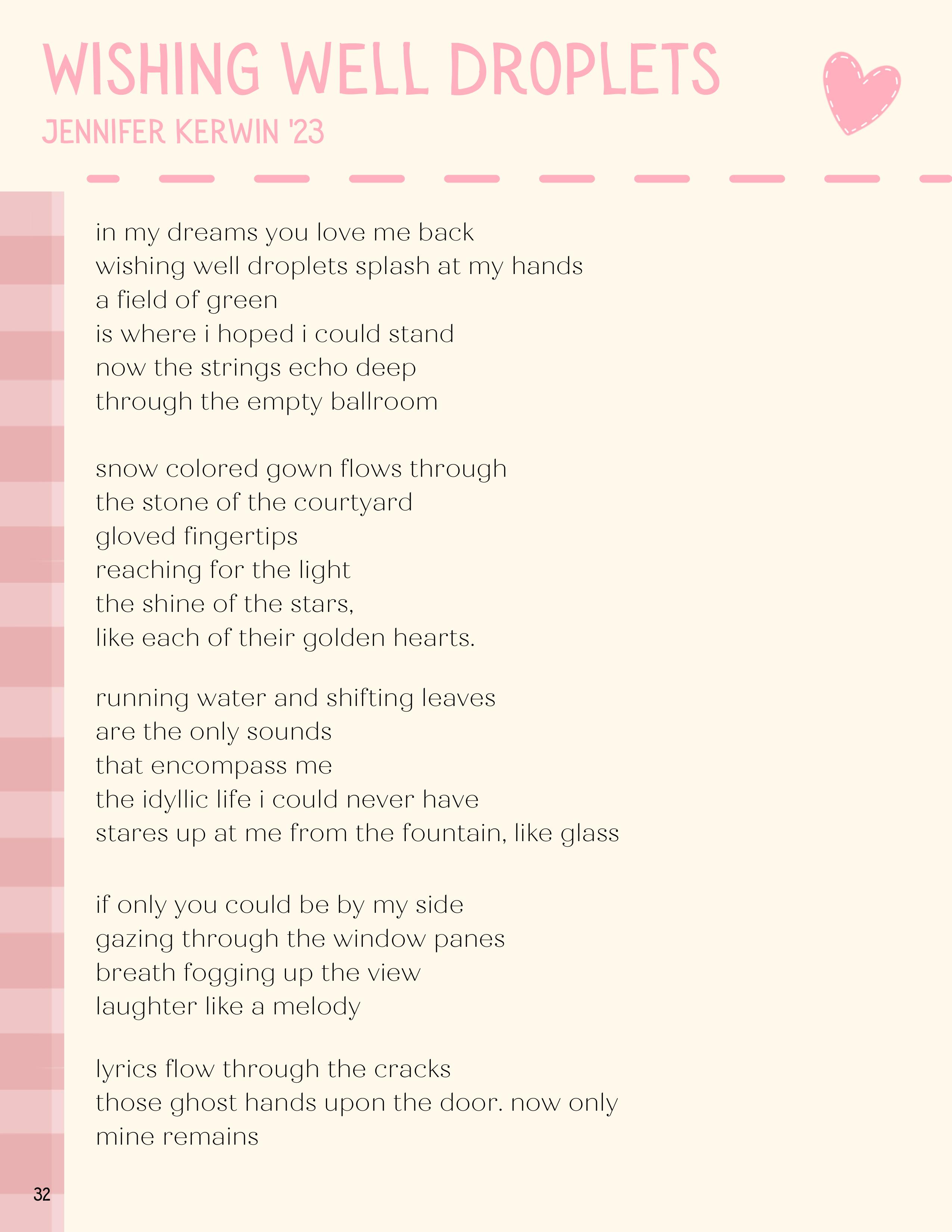 WISHING WELL DROPLETS
JENNIFER KERWIN '23

in my dreams you love me back
wishing well droplets splash at my hands
a field of green
is where i hoped i could stand
now the strings echo deep
through the empty ballroom

snow colored gown flows through
the stone of the courtyard
gloved fingertips
reaching for the light
the shine of the stars,
like each of their golden hearts.

running water and shifting leaves
are the only sounds
that encompass me
the idyllic life i could never have
stares up at me from the fountain, like glass

if only you could be by my side
gazing through the window panes
breath fogging up the view
laughter like a melody

lyrics flow through the cracks
those ghost hands upon the door. now only
mine remains

32